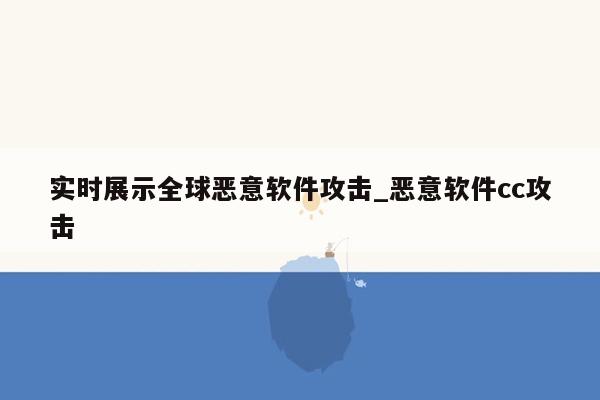 实时展示全球恶意软件攻击_恶意软件cc攻击